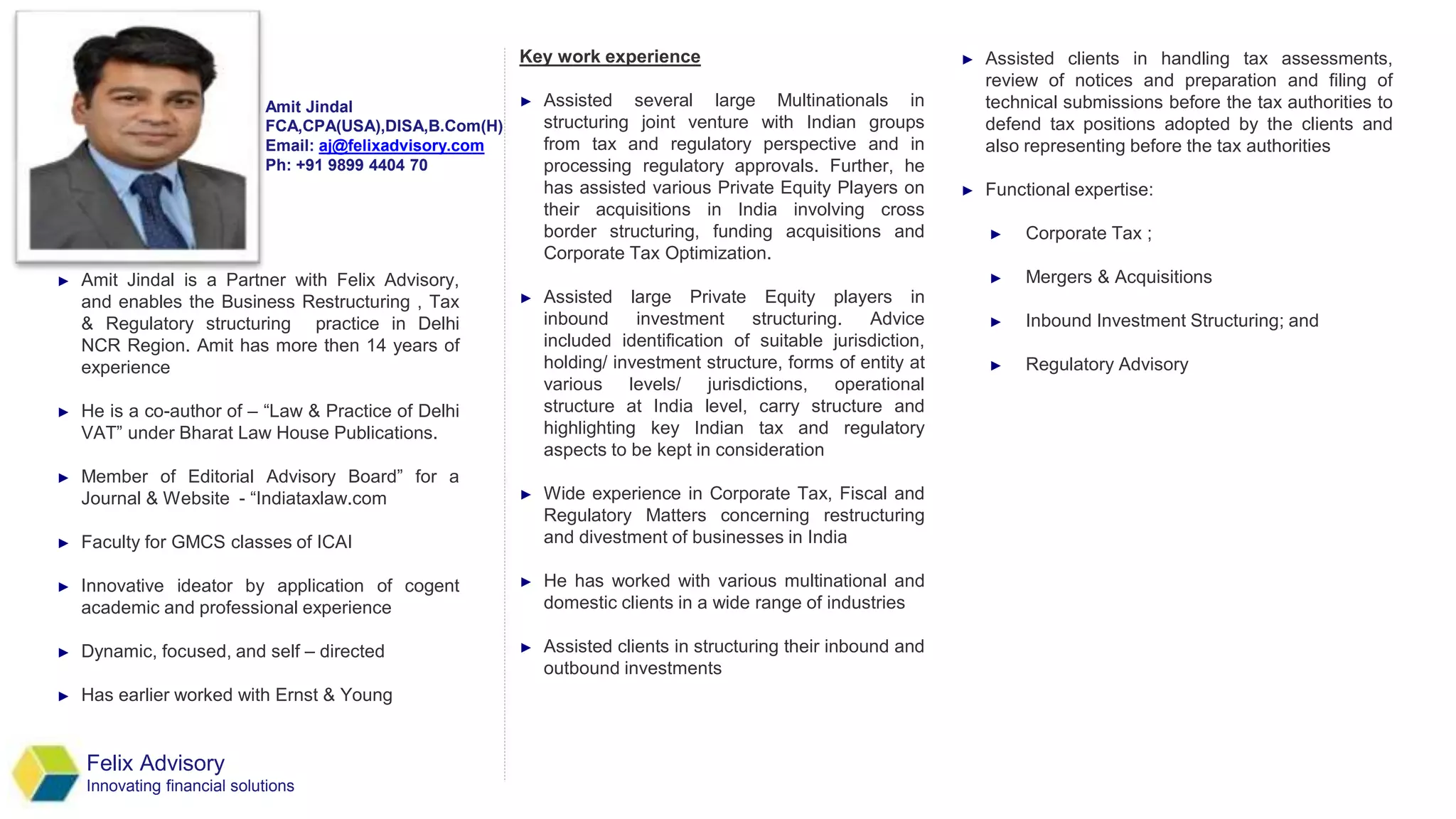 Amit Jindal
FCA,CPA(USA),DISA,B.Com(H)
Email: aj@felixadvisory.com
Ph: +91 9899 4404 70

► Amit Jindal is a Partner with Felix Advisory, and enables the Business Restructuring , Tax & Regulatory structuring practice in Delhi NCR Region. Amit has more then 14 years of experience

► He is a co-author of – “Law & Practice of Delhi VAT” under Bharat Law House Publications.

► Member of Editorial Advisory Board” for a Journal & Website - “Indiataxlaw.com

► Faculty for GMCS classes of ICAI

► Innovative ideator by application of cogent academic and professional experience

► Dynamic, focused, and self – directed

► Has earlier worked with Ernst & Young

Felix Advisory
Innovating financial solutions

Key work experience

► Assisted several large Multinationals in structuring joint venture with Indian groups from tax and regulatory perspective and in processing regulatory approvals. Further, he has assisted various Private Equity Players on their acquisitions in India involving cross border structuring, funding acquisitions and Corporate Tax Optimization.

► Assisted large Private Equity players in inbound investment structuring. Advice included identification of suitable jurisdiction, holding/ investment structure, forms of entity at various levels/ jurisdictions, operational structure at India level, carry structure and highlighting key Indian tax and regulatory aspects to be kept in consideration

► Wide experience in Corporate Tax, Fiscal and Regulatory Matters concerning restructuring and divestment of businesses in India

► He has worked with various multinational and domestic clients in a wide range of industries

► Assisted clients in structuring their inbound and outbound investments

► Assisted clients in handling tax assessments, review of notices and preparation and filing of technical submissions before the tax authorities to defend tax positions adopted by the clients and also representing before the tax authorities

► Functional expertise:

► Corporate Tax ;

► Mergers & Acquisitions

► Inbound Investment Structuring; and

► Regulatory Advisory